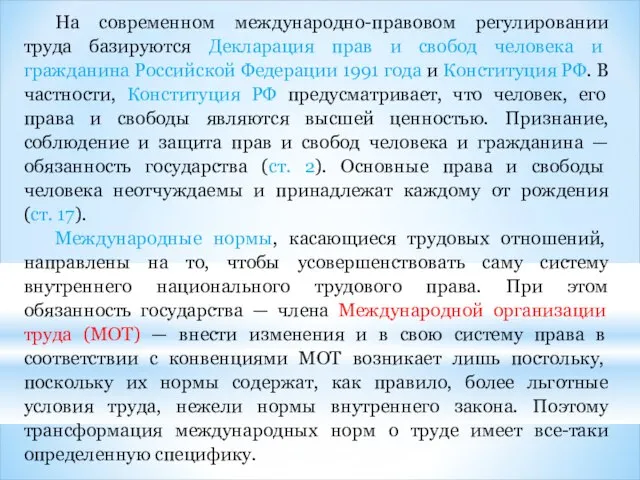 На современном международно-правовом регулировании труда базируются Декларация прав и свобод человека и гражданина Российской Федерации 1991 года и Конституция РФ. В частности, Конституция РФ предусматривает, что человек, его права и свободы являются высшей ценностью. Признание, соблюдение и защита прав и свобод человека и гражданина — обязанность государства (ст. 2). Основные права и свободы человека неотчуждаемы и принадлежат каждому от рождения (ст. 17).

Международные нормы, касающиеся трудовых отношений, направлены на то, чтобы усовершенствовать саму систему внутреннего национального трудового права. При этом обязанность государства — члена Международной организации труда (МОТ) — внести изменения и в свою систему права в соответствии с конвенциями МОТ возникает лишь постольку, поскольку их нормы содержат, как правило, более льготные условия труда, нежели нормы внутреннего закона. Поэтому трансформация международных норм о труде имеет все-таки определенную специфику.